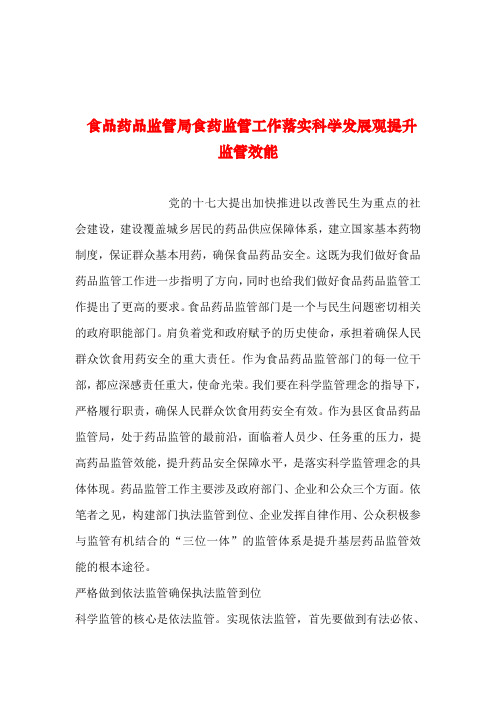 食品药品监管局食药监管工作落实科学发展观提升监管效能

党的十七大提出加快推进以改善民生为重点的社会建设，建设覆盖城乡居民的药品供应保障体系，建立国家基本药物制度，保证群众基本用药，确保食品药品安全。这既为我们做好食品药品监管工作进一步指明了方向，同时也给我们做好食品药品监管工作提出了更高的要求。食品药品监管部门是一个与民生问题密切相关的政府职能部门。肩负着党和政府赋予的历史使命，承担着确保人民群众饮食用药安全的重大责任。作为食品药品监管部门的每一位干部，都应深感责任重大，使命光荣。我们要在科学监管理念的指导下，严格履行职责，确保人民群众饮食用药安全有效。作为县区食品药品监管局，处于药品监管的最前沿，面临着人员少、任务重的压力，提高药品监管效能，提升药品安全保障水平，是落实科学监管理念的具体体现。药品监管工作主要涉及政府部门、企业和公众三个方面。依笔者之见，构建部门执法监管到位、企业发挥自律作用、公众积极参与监管有机结合的“三位一体”的监管体系是提升基层药品监管效能的根本途径。

严格做到依法监管确保执法监管到位

科学监管的核心是依法监管。实现依法监管，首先要做到有法必依、